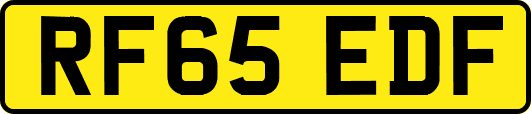 RF65 EDF